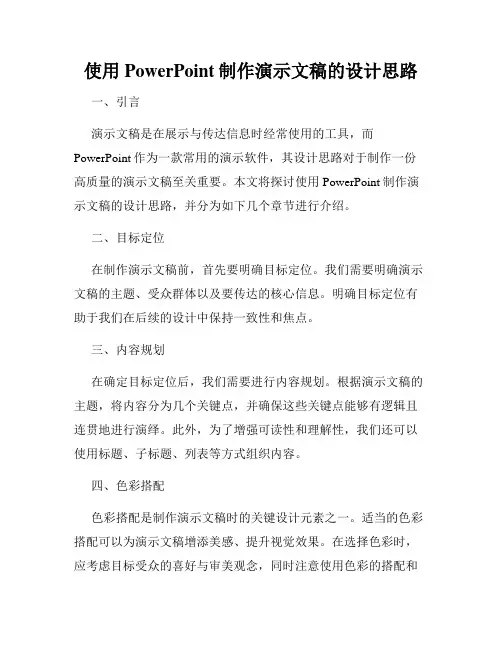 使用 PowerPoint 制作演示文稿的设计思路

一、引言

演示文稿是在展示与传达信息时经常使用的工具，而 PowerPoint 作为一款常用的演示软件，其设计思路对于制作一份高质量的演示文稿至关重要。本文将探讨使用 PowerPoint 制作演示文稿的设计思路，并分为如下几个章节进行介绍。

二、目标定位

在制作演示文稿前，首先要明确目标定位。我们需要明确演示文稿的主题、受众群体以及要传达的核心信息。明确目标定位有助于我们在后续的设计中保持一致性和焦点。

三、内容规划

在确定目标定位后，我们需要进行内容规划。根据演示文稿的主题，将内容分为几个关键点，并确保这些关键点能够有逻辑且连贯地进行演绎。此外，为了增强可读性和理解性，我们还可以使用标题、子标题、列表等方式组织内容。

四、色彩搭配

色彩搭配是制作演示文稿时的关键设计元素之一。适当的色彩搭配可以为演示文稿增添美感、提升视觉效果。在选择色彩时，应考虑目标受众的喜好与审美观念，同时注意使用色彩的搭配和